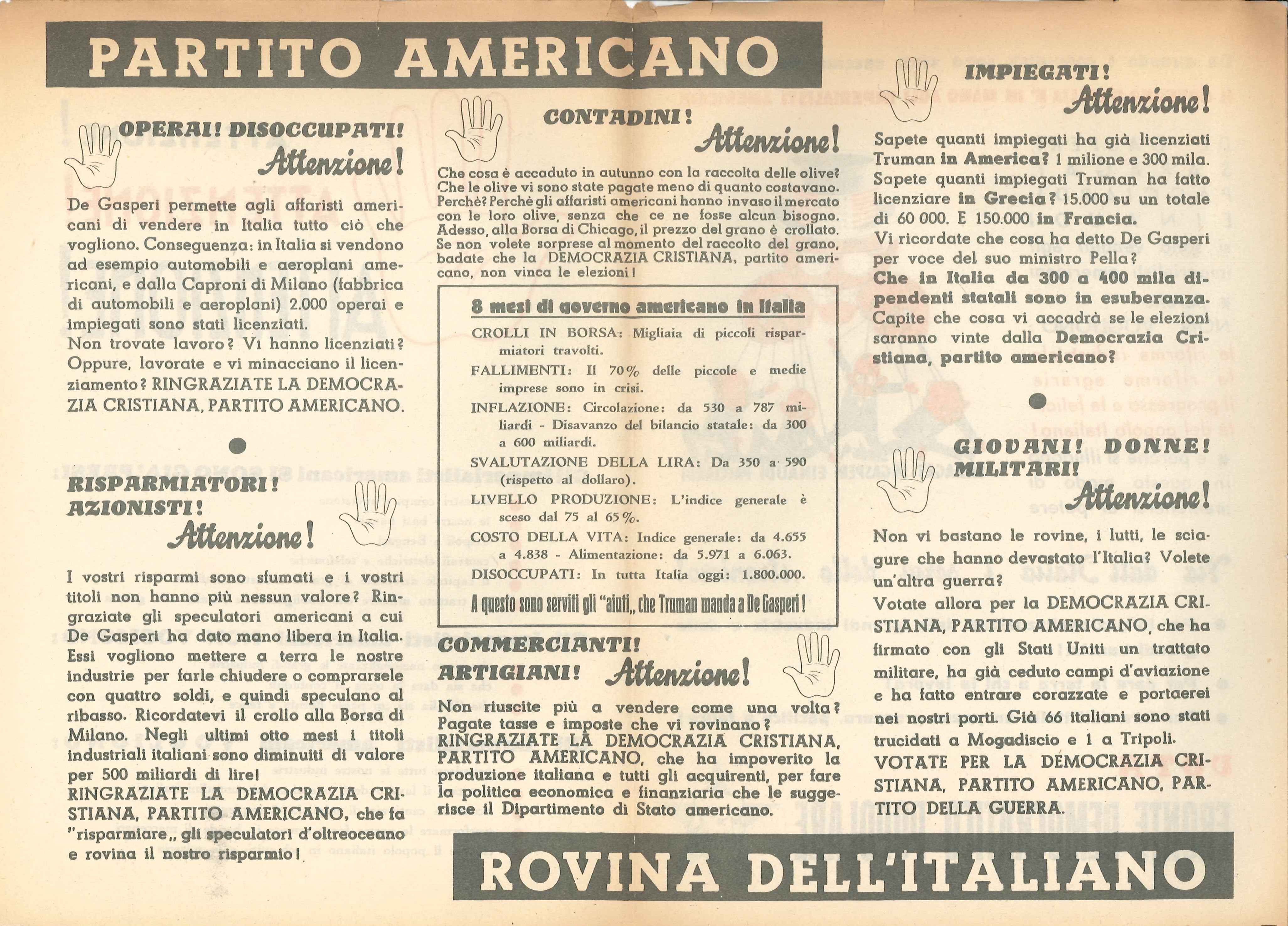 PARTITO AMERICANO

OPERAI! DISOCCUPATI!
Attenzione!

De Gasperi permette agli affaristi americani di vendere in Italia tutto ciò che vogliono. Conseguenza: in Italia si vendono ad esempio automobili e aeroplani americani, e dalla Caproni di Milano (fabbrica di automobili e aeroplani) 2.000 operai e impiegati sono stati licenziati.
Non trovate lavoro? Vi hanno licenziati? Oppure, lavorate e vi minacciano il licenziamento? RINGRAZIATE LA DEMOCRAZIA CRISTIANA, PARTITO AMERICANO.

RISPARMIATORI! AZIONISTI!
Attenzione!

I vostri risparmi sono sfumati e i vostri titoli non hanno più nessun valore? Ringraziate gli speculatori americani a cui De Gasperi ha dato mano libera in Italia. Essi vogliono mettere a terra le nostre industrie per farle chiudere o comprarsele con quattro soldi, e quindi speculano al ribasso. Ricordatevi il crollo alla Borsa di Milano. Negli ultimi otto mesi i titoli industriali italiani sono diminuiti di valore per 500 miliardi di lire!
RINGRAZIATE LA DEMOCRAZIA CRISTIANA, PARTITO AMERICANO, che fa "risparmiare„ gli speculatori d'oltreoceano e rovina il nostro risparmio!

CONTADINI!
Attenzione!

Che cosa è accaduto in autunno con la raccolta delle olive? Che le olive vi sono state pagate meno di quanto costavano. Perchè? Perchè gli affaristi americani hanno invaso il mercato con le loro olive, senza che ce ne fosse alcun bisogno. Adesso, alla Borsa di Chicago, il prezzo del grano è crollato. Se non volete sorprese al momento del raccolto del grano, badate che la DEMOCRAZIA CRISTIANA, partito americano, non vinca le elezioni!

8 mesi di governo americano in Italia
CROLLI IN BORSA: Migliaia di piccoli risparmiatori travolti.
FALLIMENTI: Il 70% delle piccole e medie imprese sono in crisi.
INFLAZIONE: Circolazione: da 530 a 787 miliardi - Disavanzo del bilancio statale: da 300 a 600 miliardi.
SVALUTAZIONE DELLA LIRA: Da 350 a 590 (rispetto al dollaro).
LIVELLO PRODUZIONE: L'indice generale è sceso dal 75 al 65%.
COSTO DELLA VITA: Indice generale: da 4.655 a 4.838 - Alimentazione: da 5.971 a 6.063.
DISOCCUPATI: In tutta Italia oggi: 1.800.000.
A questo sono serviti gli "aiuti„ che Truman manda a De Gasperi!

COMMERCIANTI! ARTIGIANI! Attenzione!

Non riuscite più a vendere come una volta? Pagate tasse e imposte che vi rovinano? RINGRAZIATE LA DEMOCRAZIA CRISTIANA, PARTITO AMERICANO, che ha impoverito la produzione italiana e tutti gli acquirenti, per fare la politica economica e finanziaria che le suggerisce il Dipartimento di Stato americano.

IMPIEGATI!
Attenzione!

Sapete quanti impiegati ha già licenziati Truman in America? 1 milione e 300 mila. Sapete quanti impiegati Truman ha fatto licenziare in Grecia? 15.000 su un totale di 60 000. E 150.000 in Francia.
Vi ricordate che cosa ha detto De Gasperi per voce del suo ministro Pella?
Che in Italia da 300 a 400 mila dipendenti statali sono in esuberanza.
Capite che cosa vi accadrà se le elezioni saranno vinte dalla Democrazia Cristiana, partito americano?

GIOVANI! DONNE! MILITARI!
Attenzione!

Non vi bastano le rovine, i lutti, le sciagure che hanno devastato l'Italia? Volete un'altra guerra?
Votate allora per la DEMOCRAZIA CRISTIANA, PARTITO AMERICANO, che ha firmato con gli Stati Uniti un trattato militare, ha già ceduto campi d'aviazione e ha fatto entrare corazzate e portaerei nei nostri porti. Già 66 italiani sono stati trucidati a Mogadiscio e 1 a Tripoli.
VOTATE PER LA DEMOCRAZIA CRISTIANA, PARTITO AMERICANO, PARTITO DELLA GUERRA.

ROVINA DELL'ITALIANO